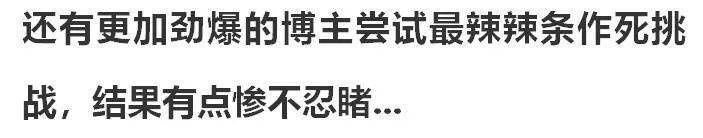 还有更加劲爆的博主尝试最辣辣条作死挑战，结果有点惨不忍睹...